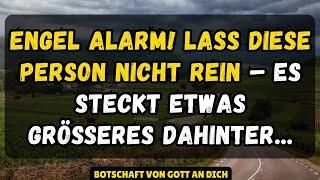 ENGEL ALARM! LASS DIESE PERSON NICHT REIN – ES STECKT ETWAS GRÖSSERES DAHINTER...

BOTSCHAFT VON GOTT AN DICH